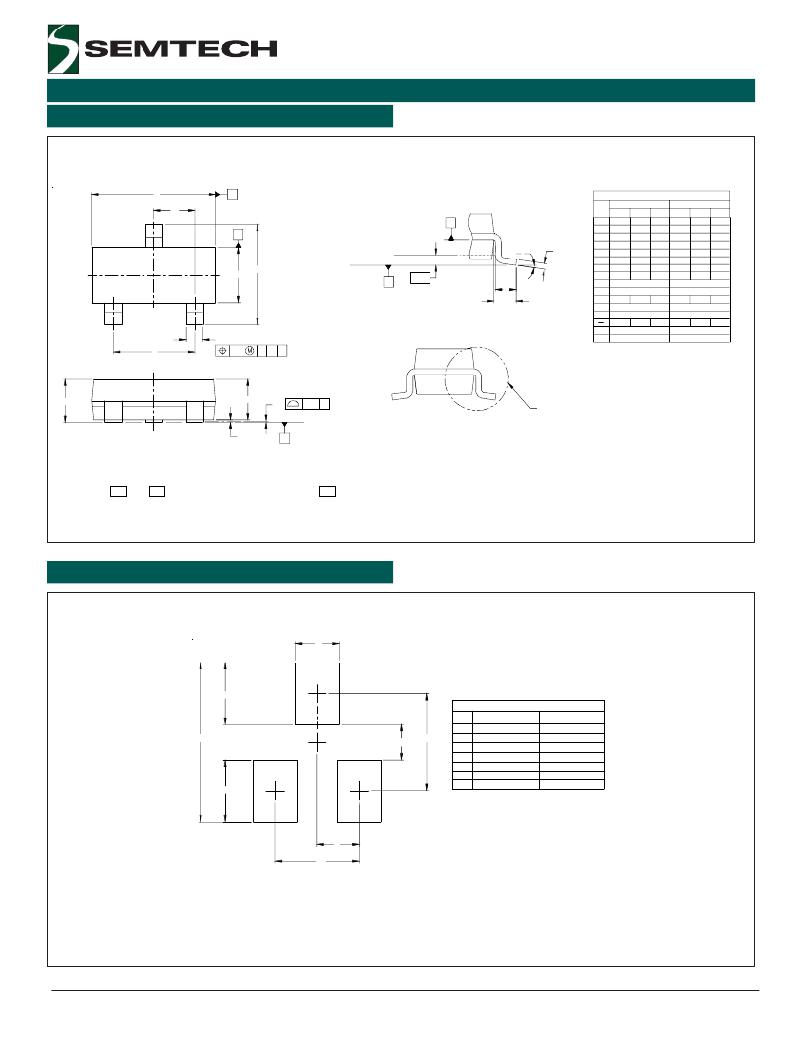 SEMTECH